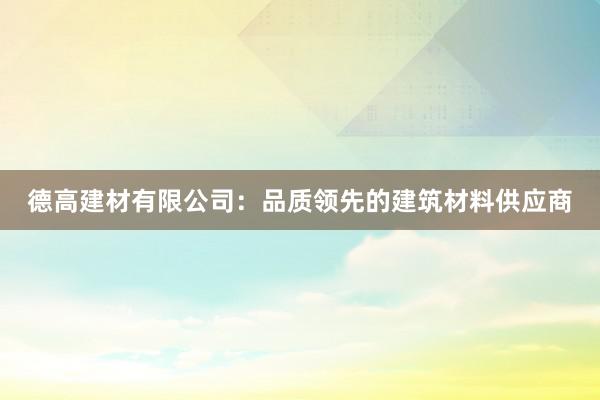 德高建材有限公司：品质领先的建筑材料供应商